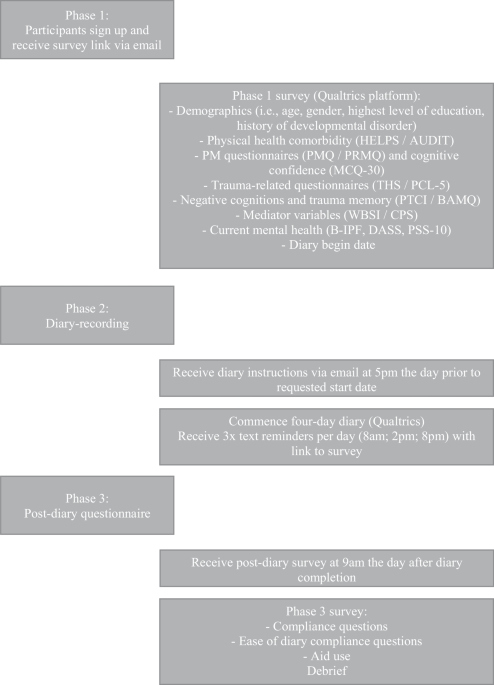 Phase 1:
Participants sign up and receive survey link via email

Phase 1 survey (Qualtrics platform):
- Demographics (i.e., age, gender, highest level of education, history of developmental disorder)
- Physical health comorbidity (HELPS / AUDIT)
- PM questionnaires (PMQ / PRMQ) and cognitive confidence (MCQ-30)
- Trauma-related questionnaires (THS / PCL-5)
- Negative cognitions and trauma memory (PTCI / BAMQ)
- Mediator variables (WBSI / CPS)
- Current mental health (B-IPF, DASS, PSS-10)
- Diary begin date

Phase 2:
Diary-recording

Receive diary instructions via email at 5pm the day prior to requested start date

Commence four-day diary (Qualtrics)
Receive 3x text reminders per day (8am; 2pm; 8pm) with link to survey

Phase 3:
Post-diary questionnaire

Receive post-diary survey at 9am the day after diary completion

Phase 3 survey:
- Compliance questions
- Ease of diary compliance questions
- Aid use
Debrief